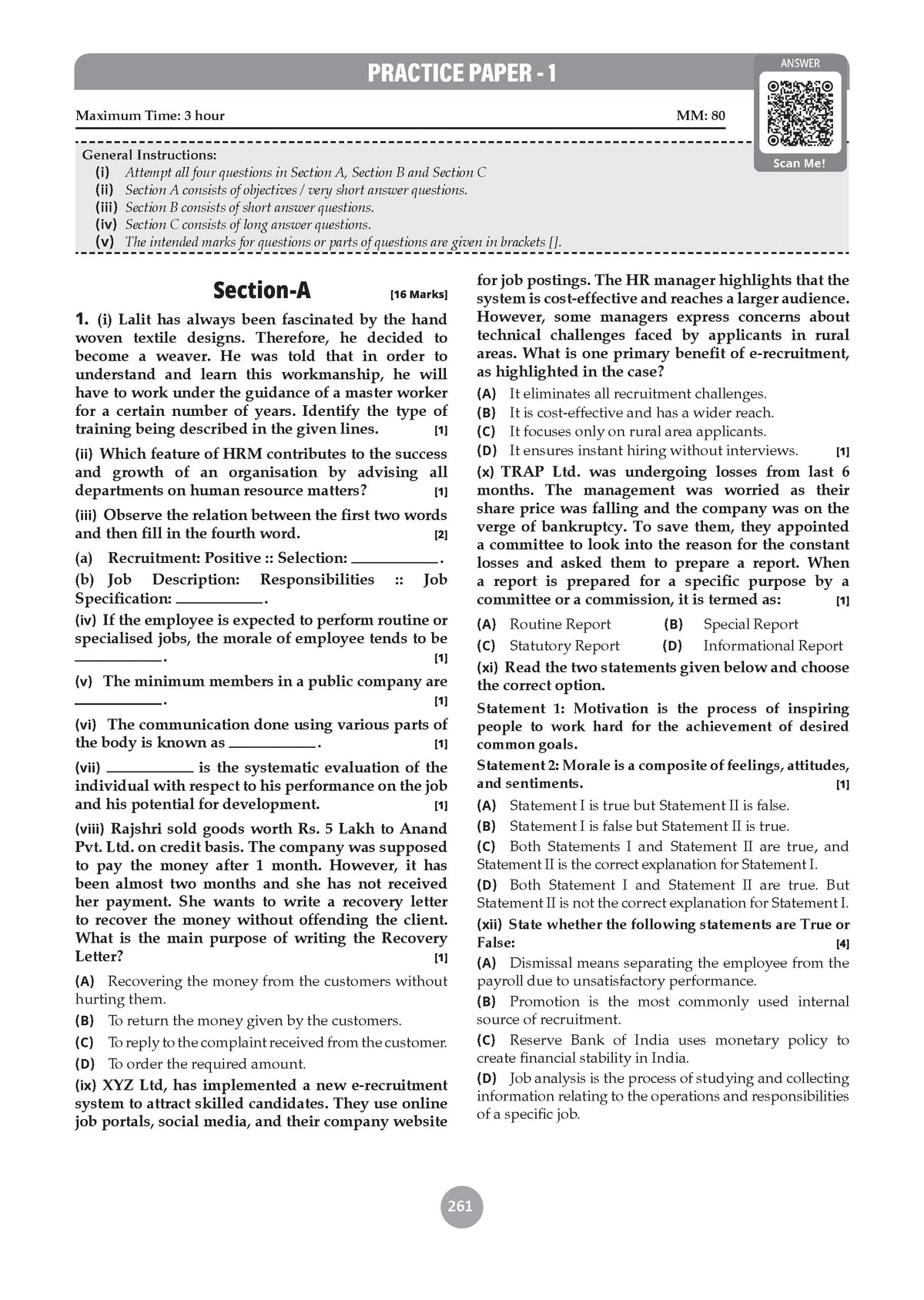 PRACTICE PAPER - 1

ANSWER

Scan Me!

Maximum Time: 3 hour MM: 80

General Instructions:
(i) Attempt all four questions in Section A, Section B and Section C
(ii) Section A consists of objectives / very short answer questions.
(iii) Section B consists of short answer questions.
(iv) Section C consists of long answer questions.
(v) The intended marks for questions or parts of questions are given in brackets [].

Section-A [16 Marks]

1. (i) Lalit has always been fascinated by the hand woven textile designs. Therefore, he decided to become a weaver. He was told that in order to understand and learn this workmanship, he will have to work under the guidance of a master worker for a certain number of years. Identify the type of training being described in the given lines. [1]

(ii) Which feature of HRM contributes to the success and growth of an organisation by advising all departments on human resource matters? [1]

(iii) Observe the relation between the first two words and then fill in the fourth word. [2]

(a) Recruitment: Positive :: Selection: ____.

(b) Job Description: Responsibilities :: Job Specification: ____.

(iv) If the employee is expected to perform routine or specialised jobs, the morale of employee tends to be ____. [1]

(v) The minimum members in a public company are ____. [1]

(vi) The communication done using various parts of the body is known as ____. [1]

(vii) ____ is the systematic evaluation of the individual with respect to his performance on the job and his potential for development. [1]

(viii) Rajshri sold goods worth Rs. 5 Lakh to Anand Pvt. Ltd. on credit basis. The company was supposed to pay the money after 1 month. However, it has been almost two months and she has not received her payment. She wants to write a recovery letter to recover the money without offending the client. What is the main purpose of writing the Recovery Letter? [1]

(A) Recovering the money from the customers without hurting them.

(B) To return the money given by the customers.

(C) To reply to the complaint received from the customer.

(D) To order the required amount.

(ix) XYZ Ltd, has implemented a new e-recruitment system to attract skilled candidates. They use online job portals, social media, and their company website for job postings. The HR manager highlights that the system is cost-effective and reaches a larger audience. However, some managers express concerns about technical challenges faced by applicants in rural areas. What is one primary benefit of e-recruitment, as highlighted in the case?

(A) It eliminates all recruitment challenges.

(B) It is cost-effective and has a wider reach.

(C) It focuses only on rural area applicants.

(D) It ensures instant hiring without interviews. [1]

(x) TRAP Ltd. was undergoing losses from last 6 months. The management was worried as their share price was falling and the company was on the verge of bankruptcy. To save them, they appointed a committee to look into the reason for the constant losses and asked them to prepare a report. When a report is prepared for a specific purpose by a committee or a commission, it is termed as: [1]

(A) Routine Report (B) Special Report

(C) Statutory Report (D) Informational Report

(xi) Read the two statements given below and choose the correct option.

Statement 1: Motivation is the process of inspiring people to work hard for the achievement of desired common goals.

Statement 2: Morale is a composite of feelings, attitudes, and sentiments. [1]

(A) Statement I is true but Statement II is false.

(B) Statement I is false but Statement II is true.

(C) Both Statements I and Statement II are true, and Statement II is the correct explanation for Statement I.

(D) Both Statement I and Statement II are true. But Statement II is not the correct explanation for Statement I.

(xii) State whether the following statements are True or False: [4]

(A) Dismissal means separating the employee from the payroll due to unsatisfactory performance.

(B) Promotion is the most commonly used internal source of recruitment.

(C) Reserve Bank of India uses monetary policy to create financial stability in India.

(D) Job analysis is the process of studying and collecting information relating to the operations and responsibilities of a specific job.

261